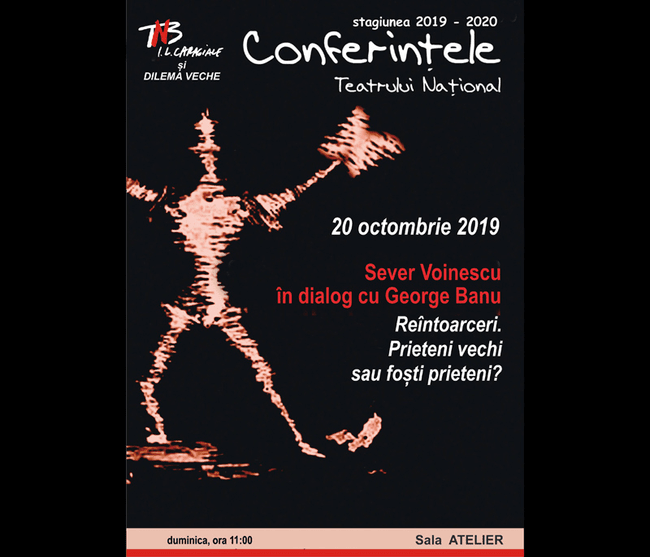 TNB
I. L. CARAGIALE
și
DILEMA VECHE

stagiunea 2019 - 2020
Conferințele
Teatrului Național

20 octombrie 2019

Sever Voinescu
în dialog cu George Banu

Reîntoarceri.
Prieteni vechi
sau foști prieteni?

duminica, ora 11:00 Sala ATELIER